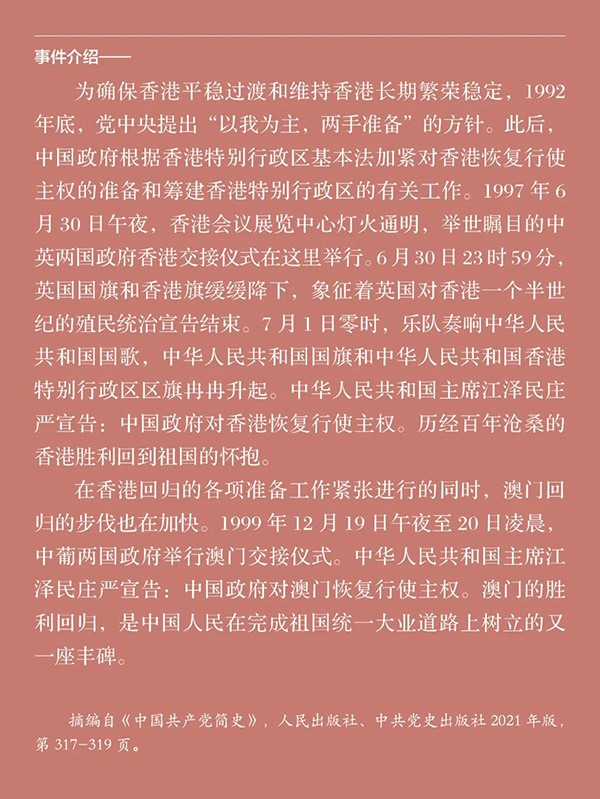 事件介绍——

为确保香港平稳过渡和维持香港长期繁荣稳定，1992年底，党中央提出“以我为主，两手准备”的方针。此后，中国政府根据香港特别行政区基本法加紧对香港恢复行使主权的准备和筹建香港特别行政区的有关工作。1997年6月30日午夜，香港会议展览中心灯火通明，举世瞩目的中英两国政府香港交接仪式在这里举行。6月30日23时59分，英国国旗和香港旗缓缓降下，象征着英国对香港一个半世纪的殖民统治宣告结束。7月1日零时，乐队奏响中华人民共和国国歌，中华人民共和国国旗和中华人民共和国香港特别行政区区旗冉冉升起。中华人民共和国主席江泽民庄严宣告：中国政府对香港恢复行使主权。历经百年沧桑的香港胜利回到祖国的怀抱。

在香港回归的各项准备工作紧张进行的同时，澳门回归的步伐也在加快。1999年12月19日午夜至20日凌晨，中葡两国政府举行澳门交接仪式。中华人民共和国主席江泽民庄严宣告：中国政府对澳门恢复行使主权。澳门的胜利回归，是中国人民在完成祖国统一大业道路上树立的又一座丰碑。

摘编自《中国共产党简史》，人民出版社、中共党史出版社2021年版，第317-319页。